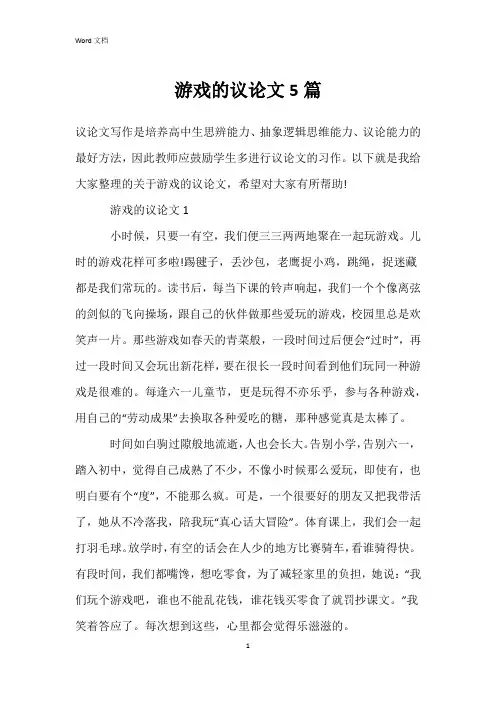 Word 文档

游戏的议论文 5 篇

议论文写作是培养高中生思辨能力、抽象逻辑思维能力、议论能力的最好方法，因此教师应鼓励学生多进行议论文的习作。以下就是我给大家整理的关于游戏的议论文，希望对大家有所帮助!

游戏的议论文 1

小时候，只要一有空，我们便三三两两地聚在一起玩游戏。儿时的游戏花样可多啦!踢毽子，丢沙包，老鹰捉小鸡，跳绳，捉迷藏都是我们常玩的。读书后，每当下课的铃声响起，我们一个个像离弦的剑似的飞向操场，跟自己的伙伴做那些爱玩的游戏，校园里总是欢笑声一片。那些游戏如春天的青菜般，一段时间过后便会“过时”，再过一段时间又会玩出新花样，要在很长一段时间看到他们玩同一种游戏是很难的。每逢六一儿童节，更是玩得不亦乐乎，参与各种游戏，用自己的“劳动成果”去换取各种爱吃的糖，那种感觉真是太棒了。

时间如白驹过隙般地流逝，人也会长大。告别小学，告别六一，踏入初中，觉得自己成熟了不少，不像小时候那么爱玩，即使有，也明白要有个“度”，不能那么疯。可是，一个很要好的朋友又把我带活了，她从不冷落我，陪我玩“真心话大冒险”。体育课上，我们会一起打羽毛球。放学时，有空的话会在人少的地方比赛骑车，看谁骑得快。有段时间，我们都嘴馋，想吃零食，为了减轻家里的负担，她说:“我们玩个游戏吧，谁也不能乱花钱，谁花钱买零食了就罚抄课文。”我笑着答应了。每次想到这些，心里都会觉得乐滋滋的。

1